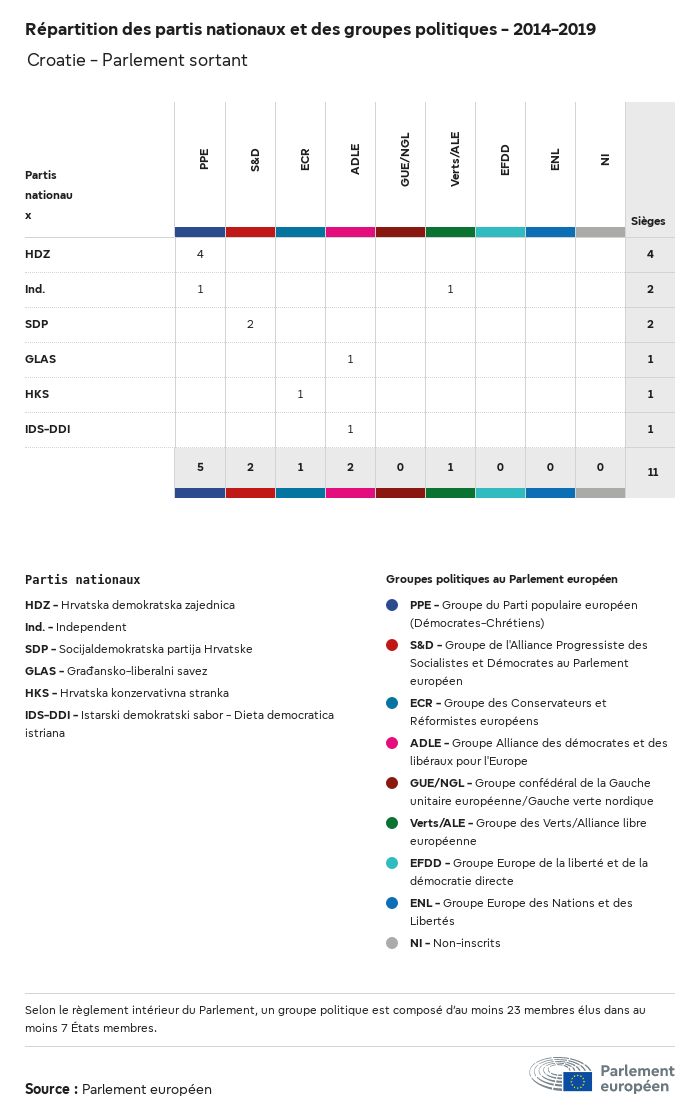 Répartition des partis nationaux et des groupes politiques - 2014-2019

Croatie - Parlement sortant

| Partis nationaux | PPE | S&D | ECR | ADLE | GUE/NGL | Verts/ALE | EFDD | ENL | NI | Sièges |
|---|---|---|---|---|---|---|---|---|---|---|
| HDZ | 4 | | | | | | | | | 4 |
| Ind. | 1 | | | | | 1 | | | | 2 |
| SDP | | 2 | | | | | | | | 2 |
| GLAS | | | | 1 | | | | | | 1 |
| HKS | | | 1 | | | | | | | 1 |
| IDS-DDI | | | | 1 | | | | | | 1 |
| | 5 | 2 | 1 | 2 | 0 | 1 | 0 | 0 | 0 | 11 |

Partis nationaux

HDZ - Hrvatska demokratska zajednica

Ind. - Independent

SDP - Socijaldemokratska partija Hrvatske

GLAS - Građansko-liberalni savez

HKS - Hrvatska konzervativna stranka

IDS-DDI - Istarski demokratski sabor - Dieta democratica istriana

Groupes politiques au Parlement européen

PPE - Groupe du Parti populaire européen (Démocrates-Chrétiens)

S&D - Groupe de l'Alliance Progressiste des Socialistes et Démocrates au Parlement européen

ECR - Groupe des Conservateurs et Réformistes européens

ADLE - Groupe Alliance des démocrates et des libéraux pour l'Europe

GUE/NGL - Groupe confédéral de la Gauche unitaire européenne/Gauche verte nordique

Verts/ALE - Groupe des Verts/Alliance libre européenne

EFDD - Groupe Europe de la liberté et de la démocratie directe

ENL - Groupe Europe des Nations et des Libertés

NI - Non-inscrits

Selon le règlement intérieur du Parlement, un groupe politique est composé d'au moins 23 membres élus dans au moins 7 États membres.

Source : Parlement européen

Parlement européen